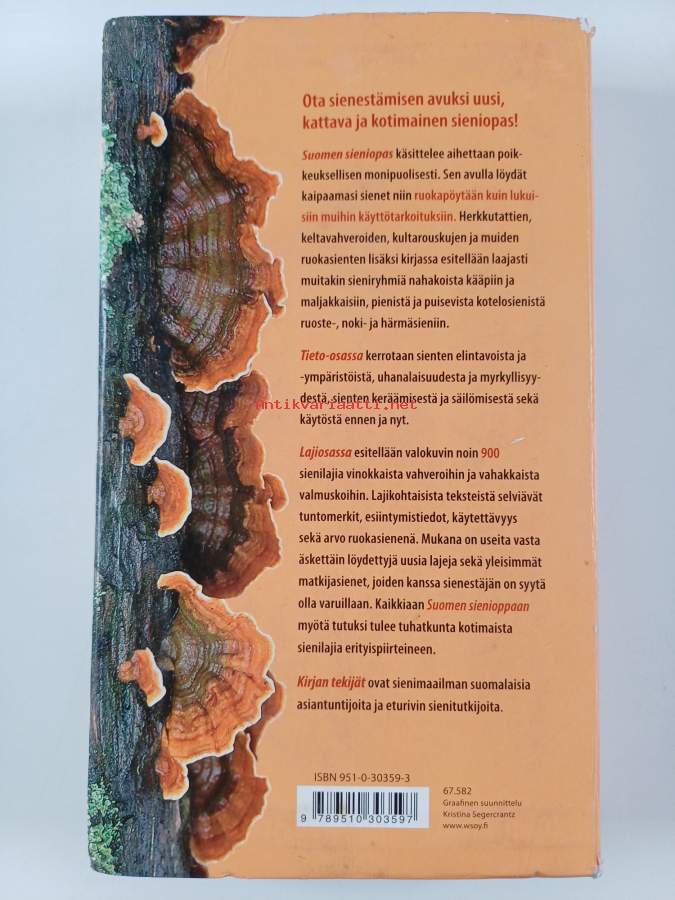 Ota sienestämisen avuksi uusi, kattava ja kotimainen sieniopas!

Suomen sieniopas käsittelee aihettaan poikkeuksellisen monipuolisesti. Sen avulla löydät kaipaamasi sienet niin ruokapöytään kuin lukuisiin muihin käyttötarkoituksiin. Herkkutattien, keltavahveroiden, kultarouskujen ja muiden ruokasienten lisäksi kirjassa esitellään laajasti muitakin sieniryhmiä nahakoista kääpiin ja maljakkaisiin, pienistä ja puisevista kotelosienistä ruoste-, noki- ja härmäsieniin.

Tieto-osassa kerrotaan sienten elintavoista ja -ympäristöistä, uhanalaisuudesta ja myrkyllisyydestä, sienten keräämisestä ja säilömisestä sekä käytöstä ennen ja nyt.

Lajiosassa esitellään valokuvin noin 900 sienilajia vinokkaista vahveroihin ja vahakkaista valmuskoihin. Lajikohtaisista teksteistä selviävät tuntomerkit, esiintymistiedot, käytettävyys sekä arvo ruokasienenä. Mukana on useita vasta äskettäin löydettyjä uusia lajeja sekä yleisimmät matkijasienet, joiden kanssa sienestäjän on syytä olla varuillaan. Kaikkiaan Suomen sienioppaan myötä tutuksi tulee tuhatkunta kotimaista sienilajia erityispiirteineen.

Kirjan tekijät ovat sienimaailman suomalaisia asiantuntijoita ja eturivin sienitutkijoita.

ISBN 951-0-30359-3

9 789510 303597

67.582
Graafinen suunnittelu
Kristina Segercrantz
www.wsoy.fi

antikvariaatti.net